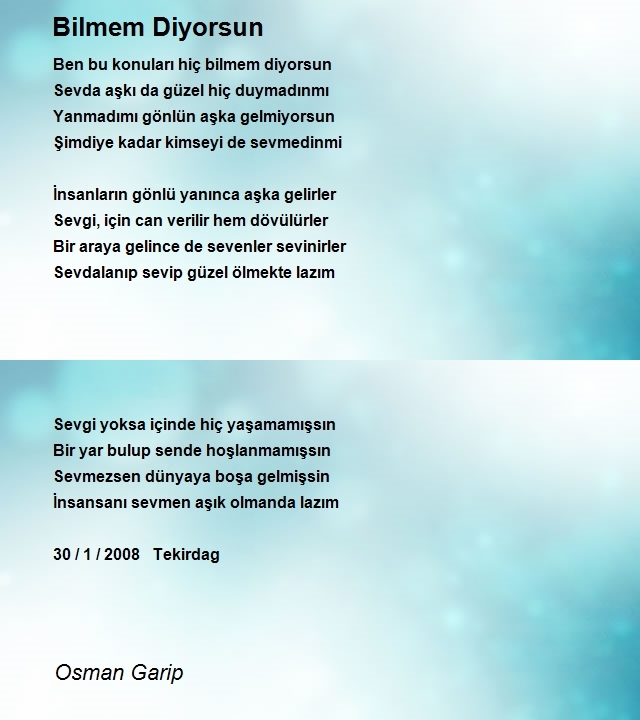 Bilmem Diyorsun

Ben bu konuları hiç bilmem diyorsun
Sevda aşkı da güzel hiç duymadınmı
Yanmadımı gönlün aşka gelmiyorsun
Şimdiye kadar kimseyi de sevmedinmi

İnsanların gönlü yanınca aşka gelirler
Sevgi, için can verilir hem dövülürler
Bir araya gelince de sevenler sevinirler
Sevdalanıp sevip güzel ölmekte lazım

Sevgi yoksa içinde hiç yaşamamışsın
Bir yar bulup sende hoşlanmamışsın
Sevmezsen dünyaya boşa gelmişsin
İnsansanı sevmen aşık olmanda lazım

30 / 1 / 2008 Tekirdag

Osman Garip